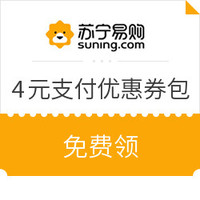 苏宁易购
suning.com

4元支付优惠券包

免费领